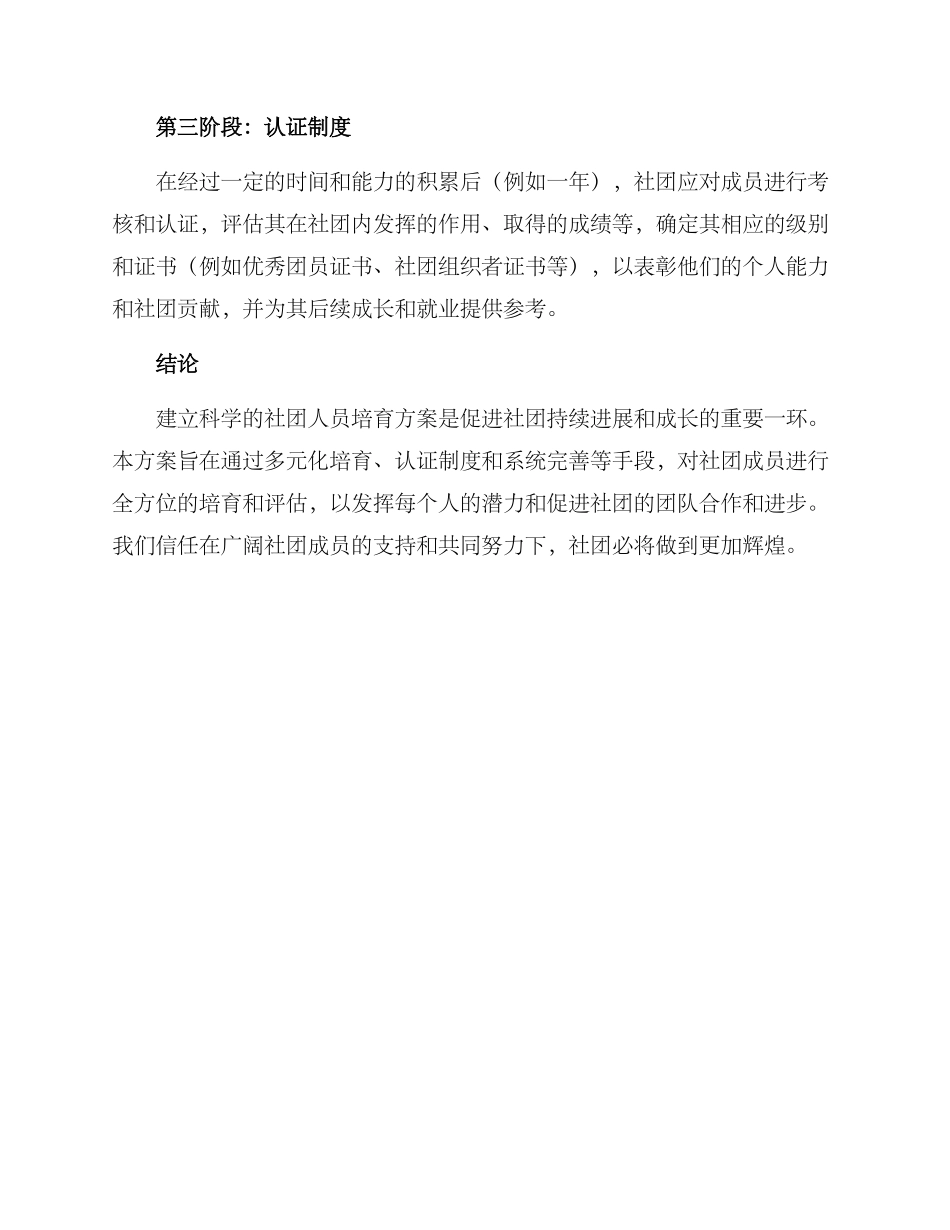 第三阶段：认证制度

在经过一定的时间和能力的积累后（例如一年），社团应对成员进行考核和认证，评估其在社团内发挥的作用、取得的成绩等，确定其相应的级别和证书（例如优秀团员证书、社团组织者证书等），以表彰他们的个人能力和社团贡献，并为其后续成长和就业提供参考。

结论

建立科学的社团人员培育方案是促进社团持续进展和成长的重要一环。本方案旨在通过多元化培育、认证制度和系统完善等手段，对社团成员进行全方位的培育和评估，以发挥每个人的潜力和促进社团的团队合作和进步。我们信任在广阔社团成员的支持和共同努力下，社团必将做到更加辉煌。